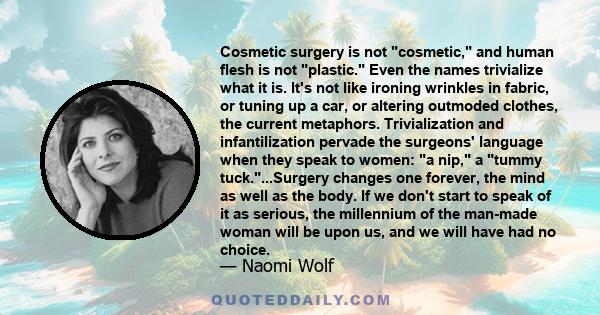 Cosmetic surgery is not "cosmetic," and human flesh is not "plastic." Even the names trivialize what it is. It's not like ironing wrinkles in fabric, or tuning up a car, or altering outmoded clothes, the current metaphors. Trivialization and infantilization pervade the surgeons' language when they speak to women: "a nip," a "tummy tuck."...Surgery changes one forever, the mind as well as the body. If we don't start to speak of it as serious, the millennium of the man-made woman will be upon us, and we will have had no choice.

— Naomi Wolf

QUOTEDDAILY.COM